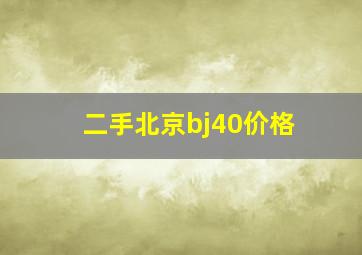 二手北京bj40价格